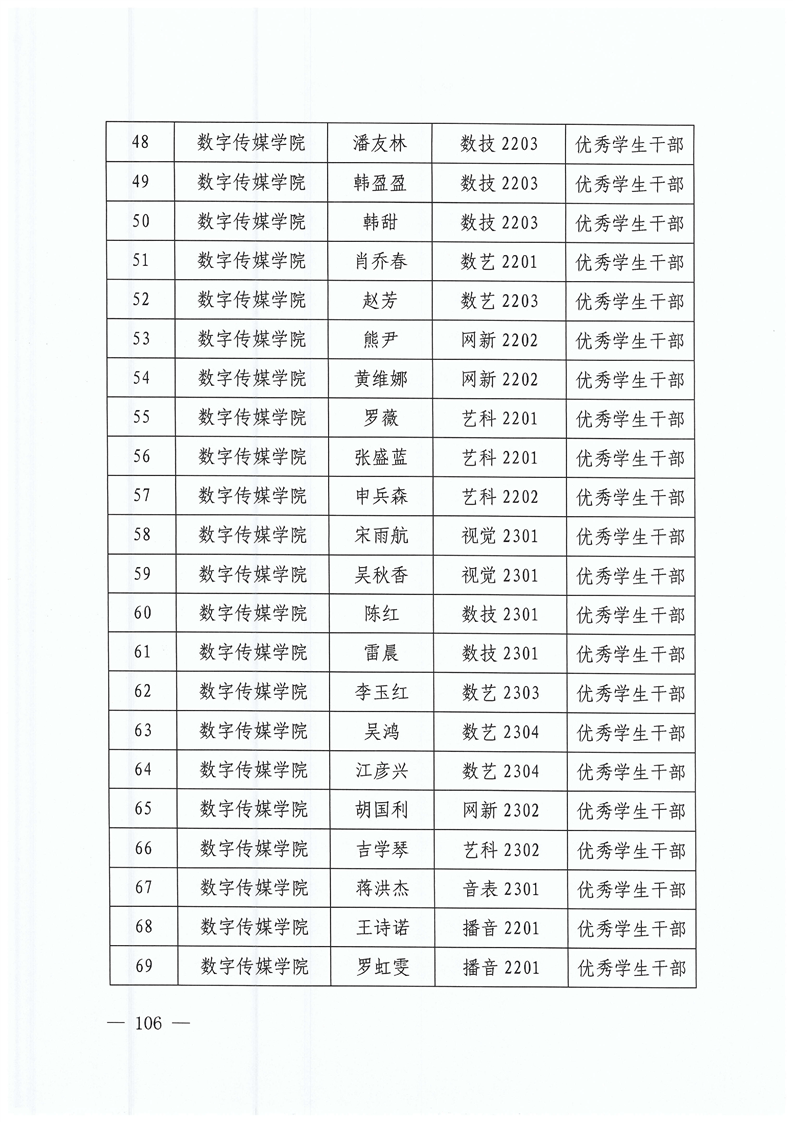 | 48 | 数字传媒学院 | 潘友林 | 数技 2203 | 优秀学生干部 |
|---|---|---|---|---|
| 49 | 数字传媒学院 | 韩盈盈 | 数技 2203 | 优秀学生干部 |
| 50 | 数字传媒学院 | 韩甜 | 数技 2203 | 优秀学生干部 |
| 51 | 数字传媒学院 | 肖乔春 | 数艺 2201 | 优秀学生干部 |
| 52 | 数字传媒学院 | 赵芳 | 数艺 2203 | 优秀学生干部 |
| 53 | 数字传媒学院 | 熊尹 | 网新 2202 | 优秀学生干部 |
| 54 | 数字传媒学院 | 黄维娜 | 网新 2202 | 优秀学生干部 |
| 55 | 数字传媒学院 | 罗薇 | 艺科 2201 | 优秀学生干部 |
| 56 | 数字传媒学院 | 张盛蓝 | 艺科 2201 | 优秀学生干部 |
| 57 | 数字传媒学院 | 申兵森 | 艺科 2202 | 优秀学生干部 |
| 58 | 数字传媒学院 | 宋雨航 | 视觉 2301 | 优秀学生干部 |
| 59 | 数字传媒学院 | 吴秋香 | 视觉 2301 | 优秀学生干部 |
| 60 | 数字传媒学院 | 陈红 | 数技 2301 | 优秀学生干部 |
| 61 | 数字传媒学院 | 雷晨 | 数技 2301 | 优秀学生干部 |
| 62 | 数字传媒学院 | 李玉红 | 数艺 2303 | 优秀学生干部 |
| 63 | 数字传媒学院 | 吴鸿 | 数艺 2304 | 优秀学生干部 |
| 64 | 数字传媒学院 | 江彦兴 | 数艺 2304 | 优秀学生干部 |
| 65 | 数字传媒学院 | 胡国利 | 网新 2302 | 优秀学生干部 |
| 66 | 数字传媒学院 | 吉学琴 | 艺科 2302 | 优秀学生干部 |
| 67 | 数字传媒学院 | 蒋洪杰 | 音表 2301 | 优秀学生干部 |
| 68 | 数字传媒学院 | 王诗诺 | 播音 2201 | 优秀学生干部 |
| 69 | 数字传媒学院 | 罗虹雯 | 播音 2201 | 优秀学生干部 |

— 106 —